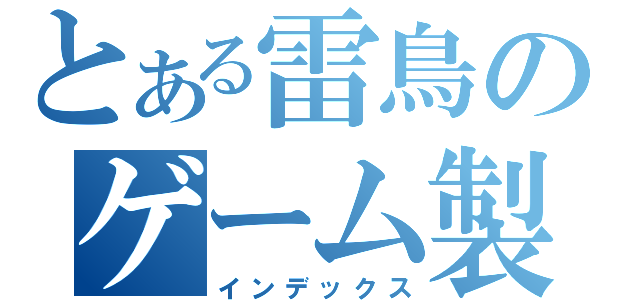 とある雷鳥の
ゲーム製
インデックス